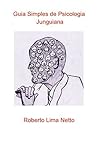 Guia Simples de Psicologia Junguiana

Roberto Lima Netto